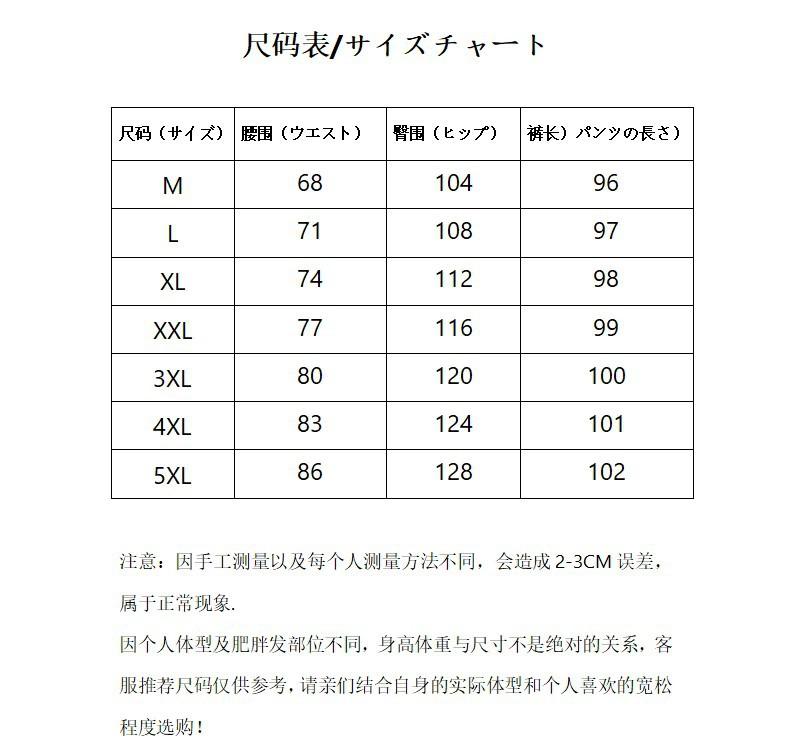 尺码表/サイズチャート

| 尺码（サイズ） | 腰围（ウエスト） | 臀围（ヒップ） | 裤长）パンツの長さ） |
|---|---|---|---|
| M | 68 | 104 | 96 |
| L | 71 | 108 | 97 |
| XL | 74 | 112 | 98 |
| XXL | 77 | 116 | 99 |
| 3XL | 80 | 120 | 100 |
| 4XL | 83 | 124 | 101 |
| 5XL | 86 | 128 | 102 |

注意：因手工测量以及每个人测量方法不同，会造成 2-3CM 误差，属于正常现象.

因个人体型及肥胖发部位不同，身高体重与尺寸不是绝对的关系，客服推荐尺码仅供参考，请亲们结合自身的实际体型和个人喜欢的宽松程度选购！